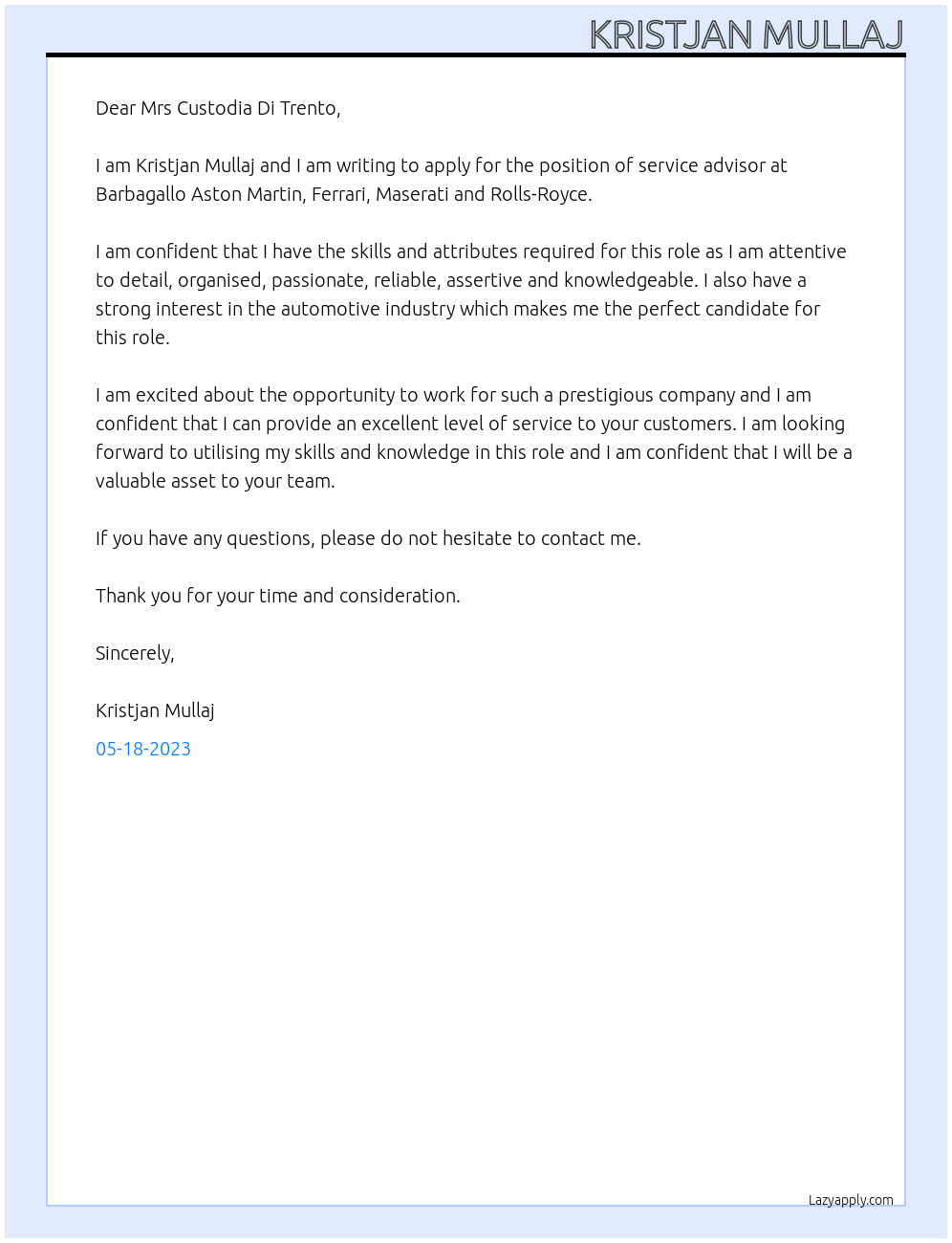 KRISTJAN MULLAJ

Dear Mrs Custodia Di Trento,

I am Kristjan Mullaj and I am writing to apply for the position of service advisor at Barbagallo Aston Martin, Ferrari, Maserati and Rolls-Royce.

I am confident that I have the skills and attributes required for this role as I am attentive to detail, organised, passionate, reliable, assertive and knowledgeable. I also have a strong interest in the automotive industry which makes me the perfect candidate for this role.

I am excited about the opportunity to work for such a prestigious company and I am confident that I can provide an excellent level of service to your customers. I am looking forward to utilising my skills and knowledge in this role and I am confident that I will be a valuable asset to your team.

If you have any questions, please do not hesitate to contact me.

Thank you for your time and consideration.

Sincerely,

Kristjan Mullaj

05-18-2023

Lazyapply.com